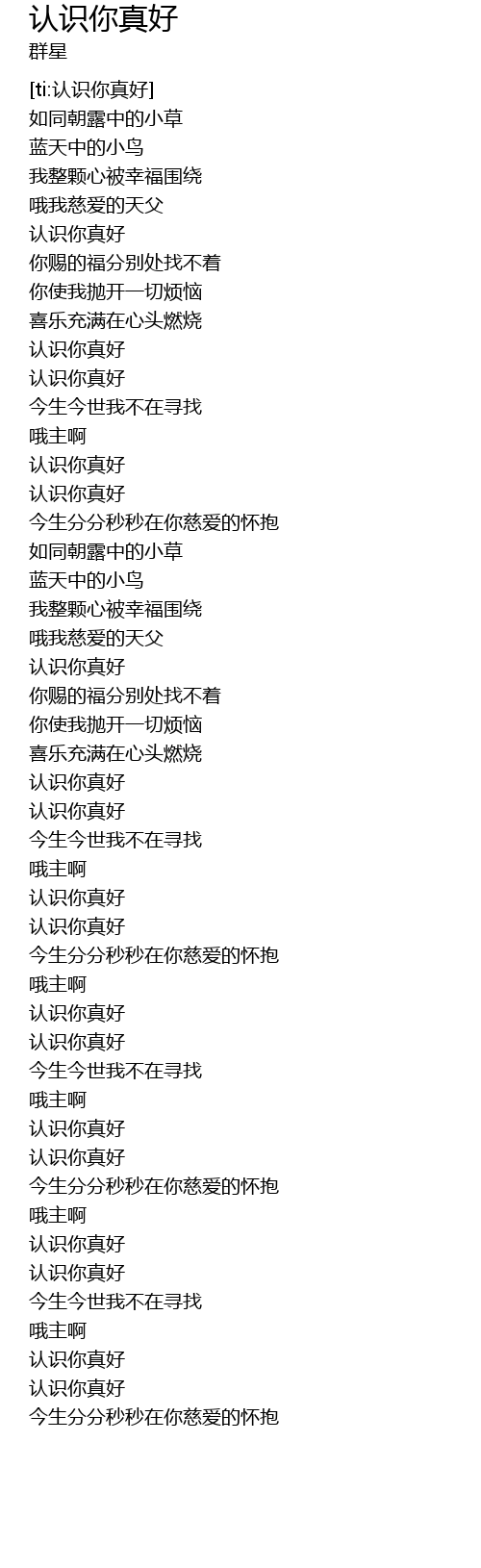 认识你真好
群星

[ti:认识你真好]
如同朝露中的小草
蓝天中的小鸟
我整颗心被幸福围绕
哦我慈爱的天父
认识你真好
你赐的福分别处找不着
你使我抛开一切烦恼
喜乐充满在心头燃烧
认识你真好
认识你真好
今生今世我不在寻找
哦主啊
认识你真好
认识你真好
今生分分秒秒在你慈爱的怀抱
如同朝露中的小草
蓝天中的小鸟
我整颗心被幸福围绕
哦我慈爱的天父
认识你真好
你赐的福分别处找不着
你使我抛开一切烦恼
喜乐充满在心头燃烧
认识你真好
认识你真好
今生今世我不在寻找
哦主啊
认识你真好
认识你真好
今生分分秒秒在你慈爱的怀抱
哦主啊
认识你真好
认识你真好
今生今世我不在寻找
哦主啊
认识你真好
认识你真好
今生分分秒秒在你慈爱的怀抱
哦主啊
认识你真好
认识你真好
今生今世我不在寻找
哦主啊
认识你真好
认识你真好
今生分分秒秒在你慈爱的怀抱